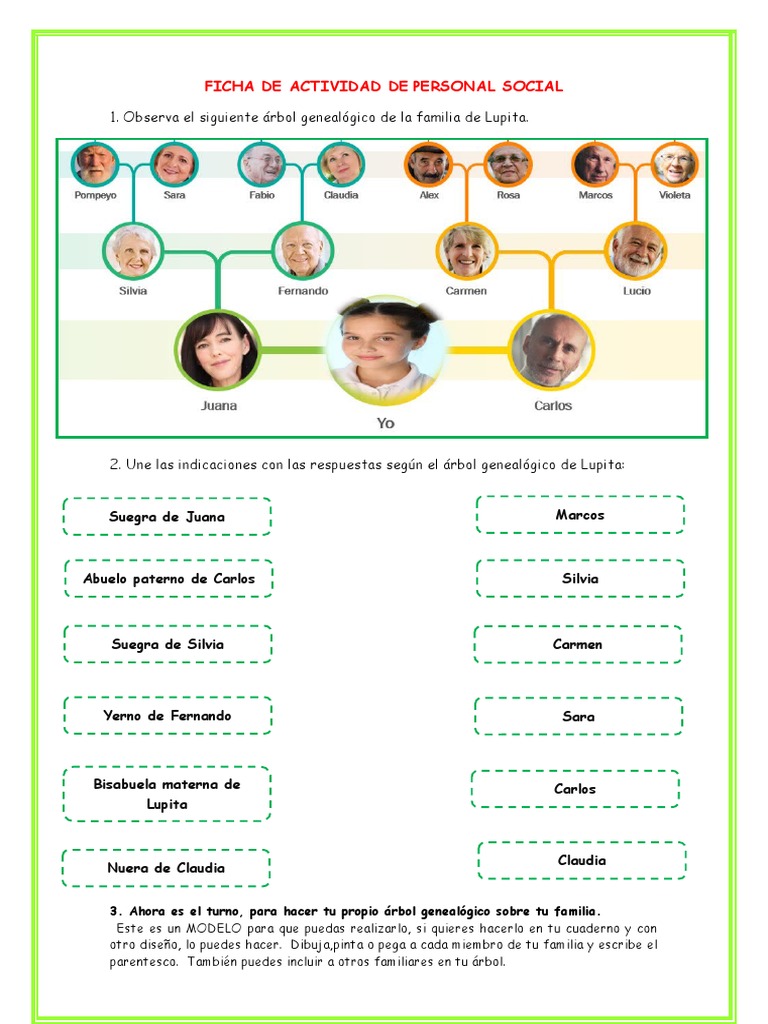 FICHA DE ACTIVIDAD DE PERSONAL SOCIAL

1. Observa el siguiente árbol genealógico de la familia de Lupita.

Pompeyo Sara Fabio Claudia Alex Rosa Marcos Violeta

Silvia Fernando Carmen Lucio

Juana Yo Carlos

2. Une las indicaciones con las respuestas según el árbol genealógico de Lupita:

Suegra de Juana

Abuelo paterno de Carlos

Suegra de Silvia

Yerno de Fernando

Bisabuela materna de Lupita

Nuera de Claudia

Marcos

Silvia

Carmen

Sara

Carlos

Claudia

3. Ahora es el turno, para hacer tu propio árbol genealógico sobre tu familia.

Este es un MODELO para que puedas realizarlo, si quieres hacerlo en tu cuaderno y con otro diseño, lo puedes hacer. Dibuja,pinta o pega a cada miembro de tu familia y escribe el parentesco. También puedes incluir a otros familiares en tu árbol.